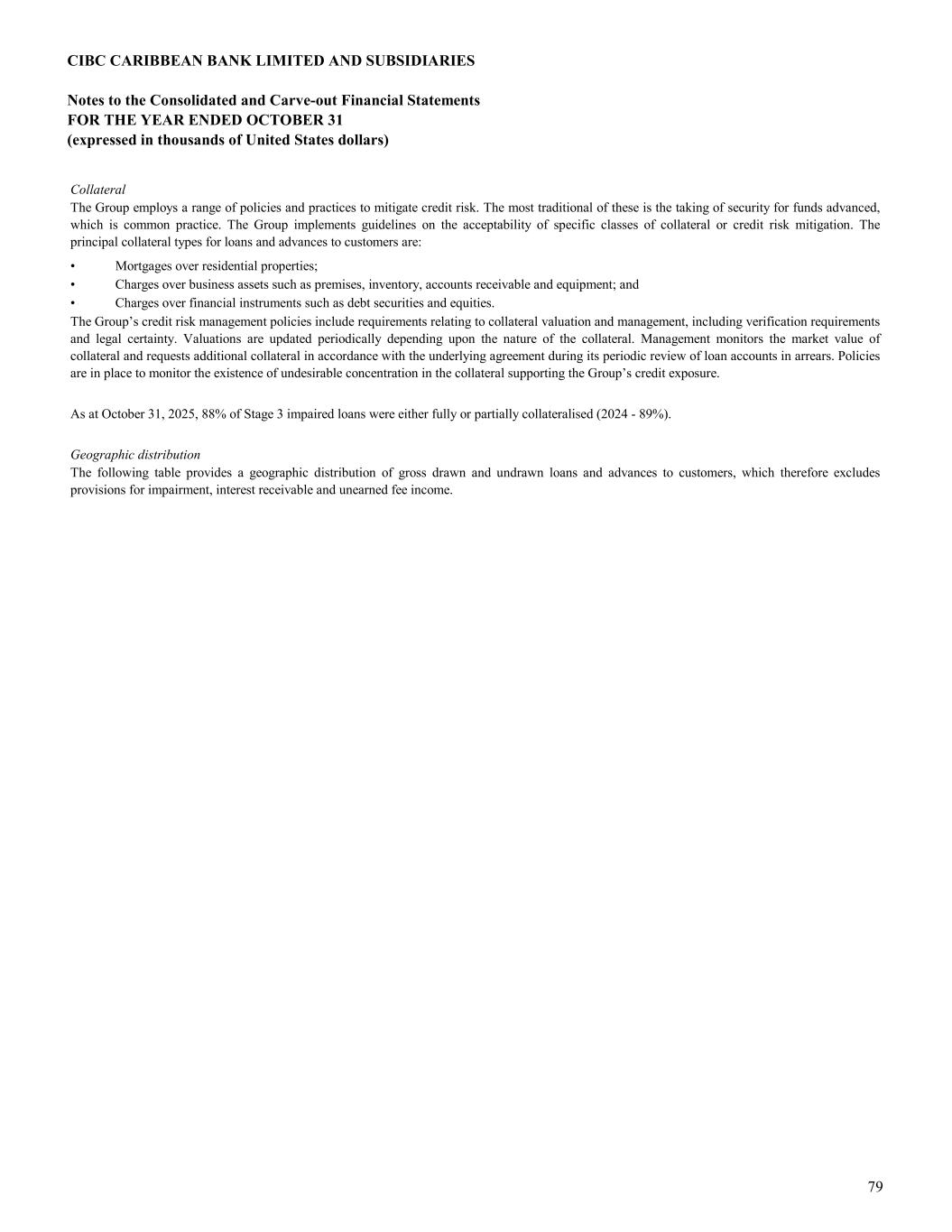 CIBC CARIBBEAN BANK LIMITED AND SUBSIDIARIES

Notes to the Consolidated and Carve-out Financial Statements
FOR THE YEAR ENDED OCTOBER 31
(expressed in thousands of United States dollars)

Collateral
The Group employs a range of policies and practices to mitigate credit risk. The most traditional of these is the taking of security for funds advanced, which is common practice. The Group implements guidelines on the acceptability of specific classes of collateral or credit risk mitigation. The principal collateral types for loans and advances to customers are:

• Mortgages over residential properties;
• Charges over business assets such as premises, inventory, accounts receivable and equipment; and
• Charges over financial instruments such as debt securities and equities.

The Group's credit risk management policies include requirements relating to collateral valuation and management, including verification requirements and legal certainty. Valuations are updated periodically depending upon the nature of the collateral. Management monitors the market value of collateral and requests additional collateral in accordance with the underlying agreement during its periodic review of loan accounts in arrears. Policies are in place to monitor the existence of undesirable concentration in the collateral supporting the Group's credit exposure.

As at October 31, 2025, 88% of Stage 3 impaired loans were either fully or partially collateralised (2024 - 89%).

Geographic distribution
The following table provides a geographic distribution of gross drawn and undrawn loans and advances to customers, which therefore excludes provisions for impairment, interest receivable and unearned fee income.

79